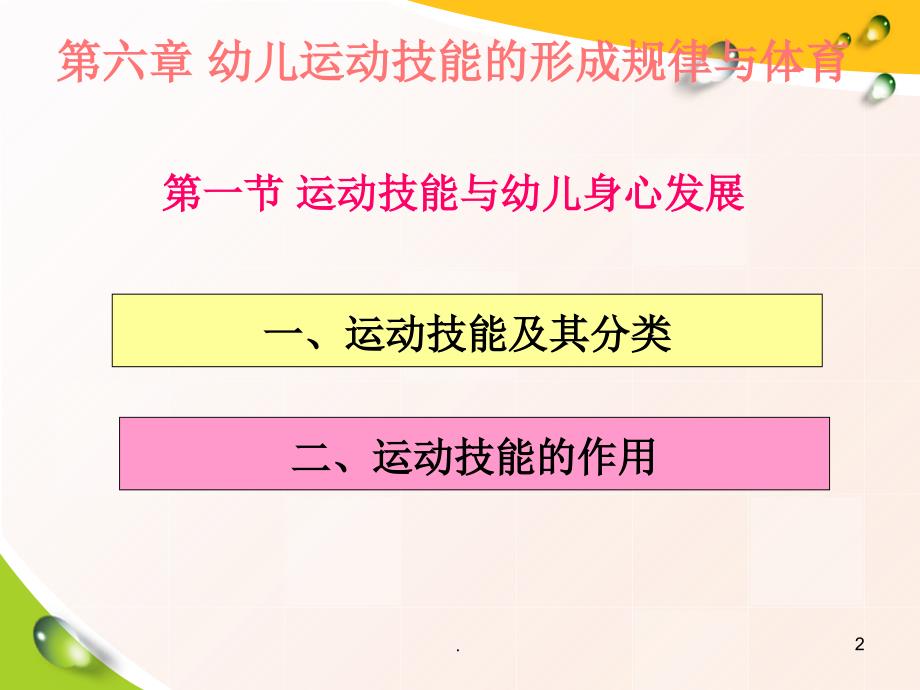 第六章 幼儿运动技能的形成规律与体育

第一节 运动技能与幼儿身心发展

一、运动技能及其分类

二、运动技能的作用

.

2